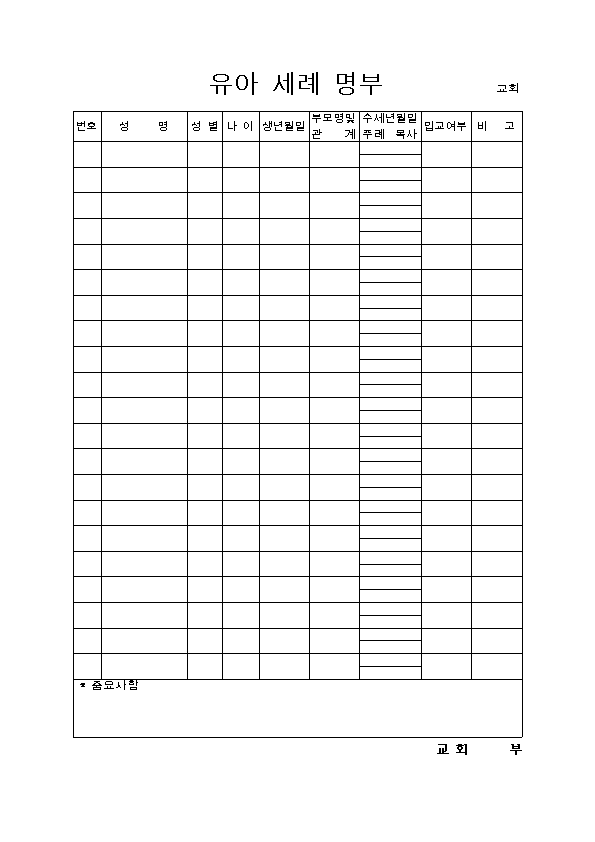 유아 세례 명부

교회

| 번호 | 성 명 | 성 별 | 나 이 | 생년월일 | 부모명및 관 계 | 수세년월일 주례 목사 | 입교여부 | 비 고 |
|---|---|---|---|---|---|---|---|---|
| | | | | | | | | |
| | | | | | | | | |
| | | | | | | | | |
| | | | | | | | | |
| | | | | | | | | |
| | | | | | | | | |
| | | | | | | | | |
| | | | | | | | | |
| | | | | | | | | |
| | | | | | | | | |
| | | | | | | | | |
| | | | | | | | | |
| | | | | | | | | |
| | | | | | | | | |
| | | | | | | | | |
| | | | | | | | | |
| | | | | | | | | |
| | | | | | | | | |
| | | | | | | | | |
| | | | | | | | | |
| | | | | | | | | |

* 중요사항

교 회 부